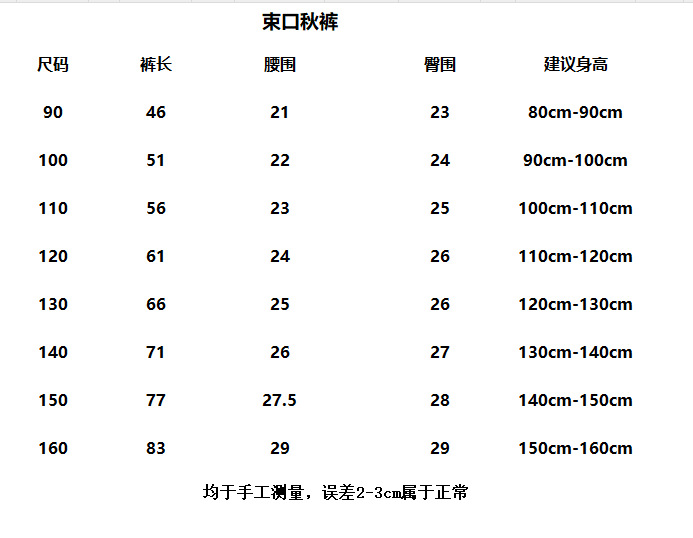 束口秋裤

| 尺码 | 裤长 | 腰围 | 臀围 | 建议身高 |
|---|---|---|---|---|
| 90 | 46 | 21 | 23 | 80cm-90cm |
| 100 | 51 | 22 | 24 | 90cm-100cm |
| 110 | 56 | 23 | 25 | 100cm-110cm |
| 120 | 61 | 24 | 26 | 110cm-120cm |
| 130 | 66 | 25 | 26 | 120cm-130cm |
| 140 | 71 | 26 | 27 | 130cm-140cm |
| 150 | 77 | 27.5 | 28 | 140cm-150cm |
| 160 | 83 | 29 | 29 | 150cm-160cm |

均于手工测量，误差2-3cm属于正常